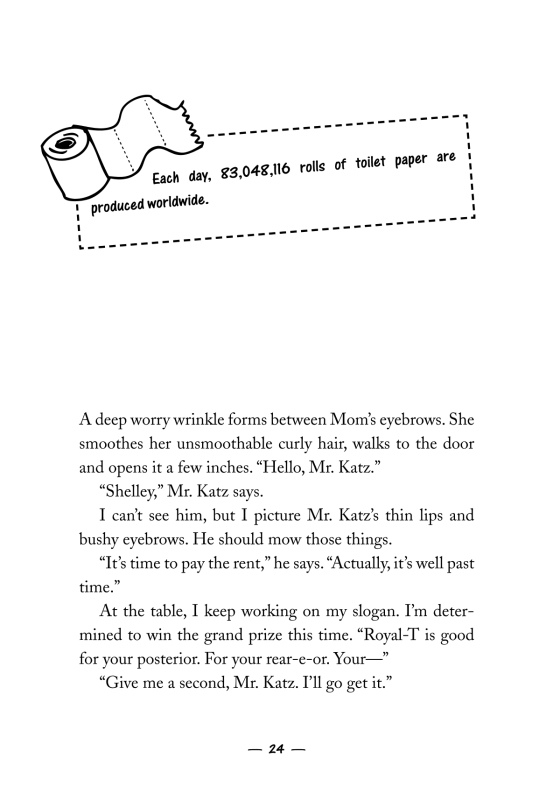 Each day, 83,048,116 rolls of toilet paper are produced worldwide.

A deep worry wrinkle forms between Mom's eyebrows. She smoothes her unsmoothable curly hair, walks to the door and opens it a few inches. "Hello, Mr. Katz."

"Shelley," Mr. Katz says.

I can't see him, but I picture Mr. Katz's thin lips and bushy eyebrows. He should mow those things.

"It's time to pay the rent," he says. "Actually, it's well past time."

At the table, I keep working on my slogan. I'm determined to win the grand prize this time. "Royal-T is good for your posterior. For your rear-e-or. Your—"

"Give me a second, Mr. Katz. I'll go get it."

— 24 —